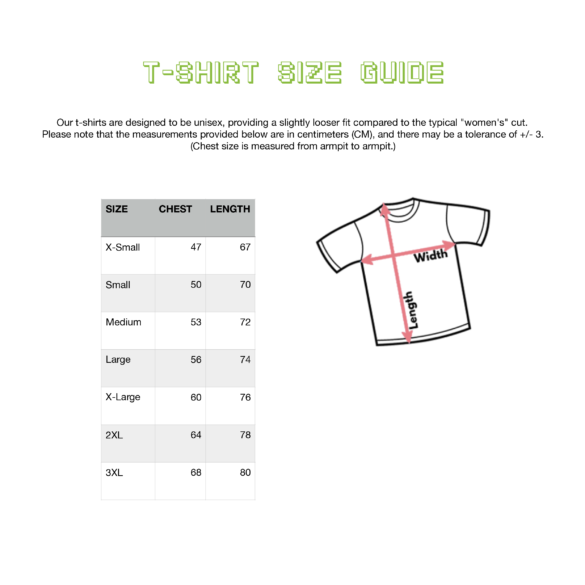 T-SHIRT SIZE GUIDE

Our t-shirts are designed to be unisex, providing a slightly looser fit compared to the typical "women's" cut. Please note that the measurements provided below are in centimeters (CM), and there may be a tolerance of +/- 3. (Chest size is measured from armpit to armpit.)

| SIZE | CHEST | LENGTH |
|---|---|---|
| X-Small | 47 | 67 |
| Small | 50 | 70 |
| Medium | 53 | 72 |
| Large | 56 | 74 |
| X-Large | 60 | 76 |
| 2XL | 64 | 78 |
| 3XL | 68 | 80 |

Width
Length